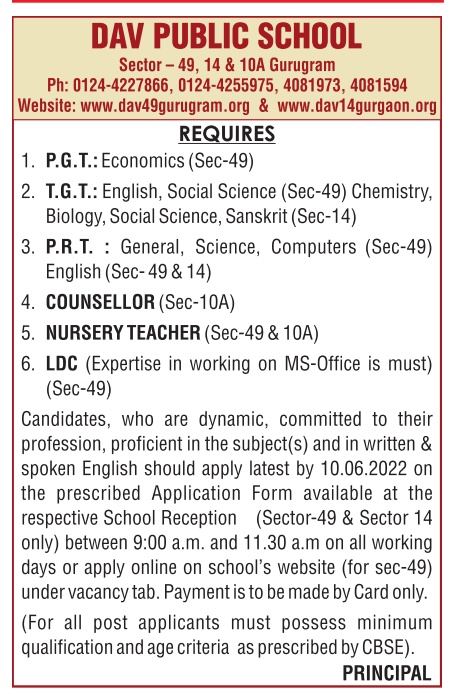 DAV PUBLIC SCHOOL
Sector – 49, 14 & 10A Gurugram
Ph: 0124-4227866, 0124-4255975, 4081973, 4081594
Website: www.dav49gurugram.org & www.dav14gurgaon.org

REQUIRES

1. P.G.T.: Economics (Sec-49)
2. T.G.T.: English, Social Science (Sec-49) Chemistry, Biology, Social Science, Sanskrit (Sec-14)
3. P.R.T. : General, Science, Computers (Sec-49) English (Sec- 49 & 14)
4. COUNSELLOR (Sec-10A)
5. NURSERY TEACHER (Sec-49 & 10A)
6. LDC (Expertise in working on MS-Office is must) (Sec-49)

Candidates, who are dynamic, committed to their profession, proficient in the subject(s) and in written & spoken English should apply latest by 10.06.2022 on the prescribed Application Form available at the respective School Reception (Sector-49 & Sector 14 only) between 9:00 a.m. and 11.30 a.m on all working days or apply online on school's website (for sec-49) under vacancy tab. Payment is to be made by Card only.

(For all post applicants must possess minimum qualification and age criteria as prescribed by CBSE).

PRINCIPAL